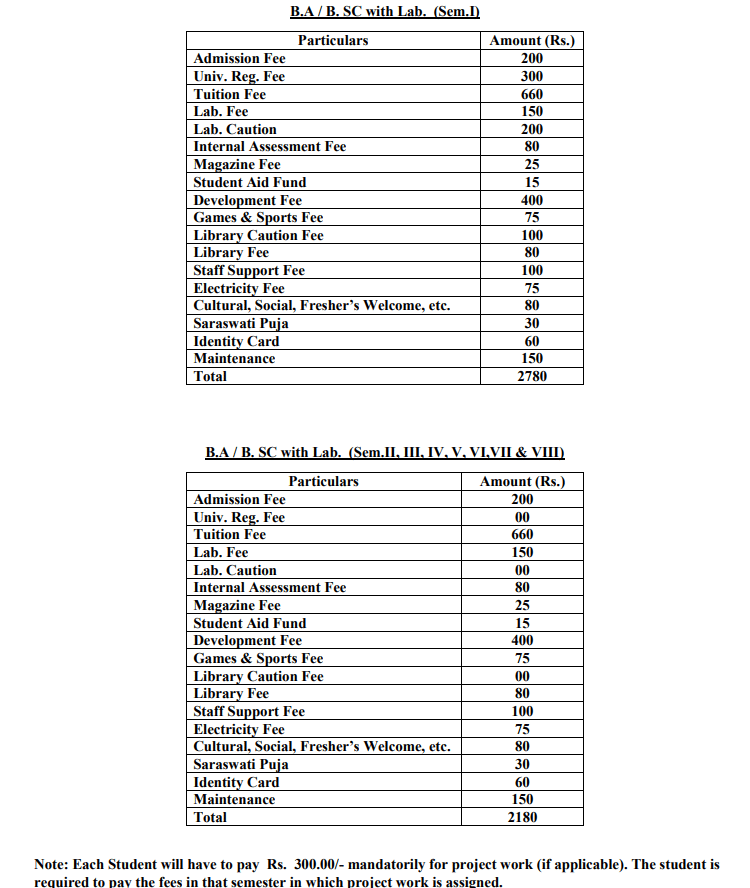 B.A / B. SC with Lab. (Sem.I)

| Particulars | Amount (Rs.) |
|---|---|
| Admission Fee | 200 |
| Univ. Reg. Fee | 300 |
| Tuition Fee | 660 |
| Lab. Fee | 150 |
| Lab. Caution | 200 |
| Internal Assessment Fee | 80 |
| Magazine Fee | 25 |
| Student Aid Fund | 15 |
| Development Fee | 400 |
| Games & Sports Fee | 75 |
| Library Caution Fee | 100 |
| Library Fee | 80 |
| Staff Support Fee | 100 |
| Electricity Fee | 75 |
| Cultural, Social, Fresher's Welcome, etc. | 80 |
| Saraswati Puja | 30 |
| Identity Card | 60 |
| Maintenance | 150 |
| Total | 2780 |

B.A / B. SC with Lab. (Sem.II, III, IV, V, VI,VII & VIII)

| Particulars | Amount (Rs.) |
|---|---|
| Admission Fee | 200 |
| Univ. Reg. Fee | 00 |
| Tuition Fee | 660 |
| Lab. Fee | 150 |
| Lab. Caution | 00 |
| Internal Assessment Fee | 80 |
| Magazine Fee | 25 |
| Student Aid Fund | 15 |
| Development Fee | 400 |
| Games & Sports Fee | 75 |
| Library Caution Fee | 00 |
| Library Fee | 80 |
| Staff Support Fee | 100 |
| Electricity Fee | 75 |
| Cultural, Social, Fresher's Welcome, etc. | 80 |
| Saraswati Puja | 30 |
| Identity Card | 60 |
| Maintenance | 150 |
| Total | 2180 |

Note: Each Student will have to pay Rs. 300.00/- mandatorily for project work (if applicable). The student is required to pay the fees in that semester in which project work is assigned.